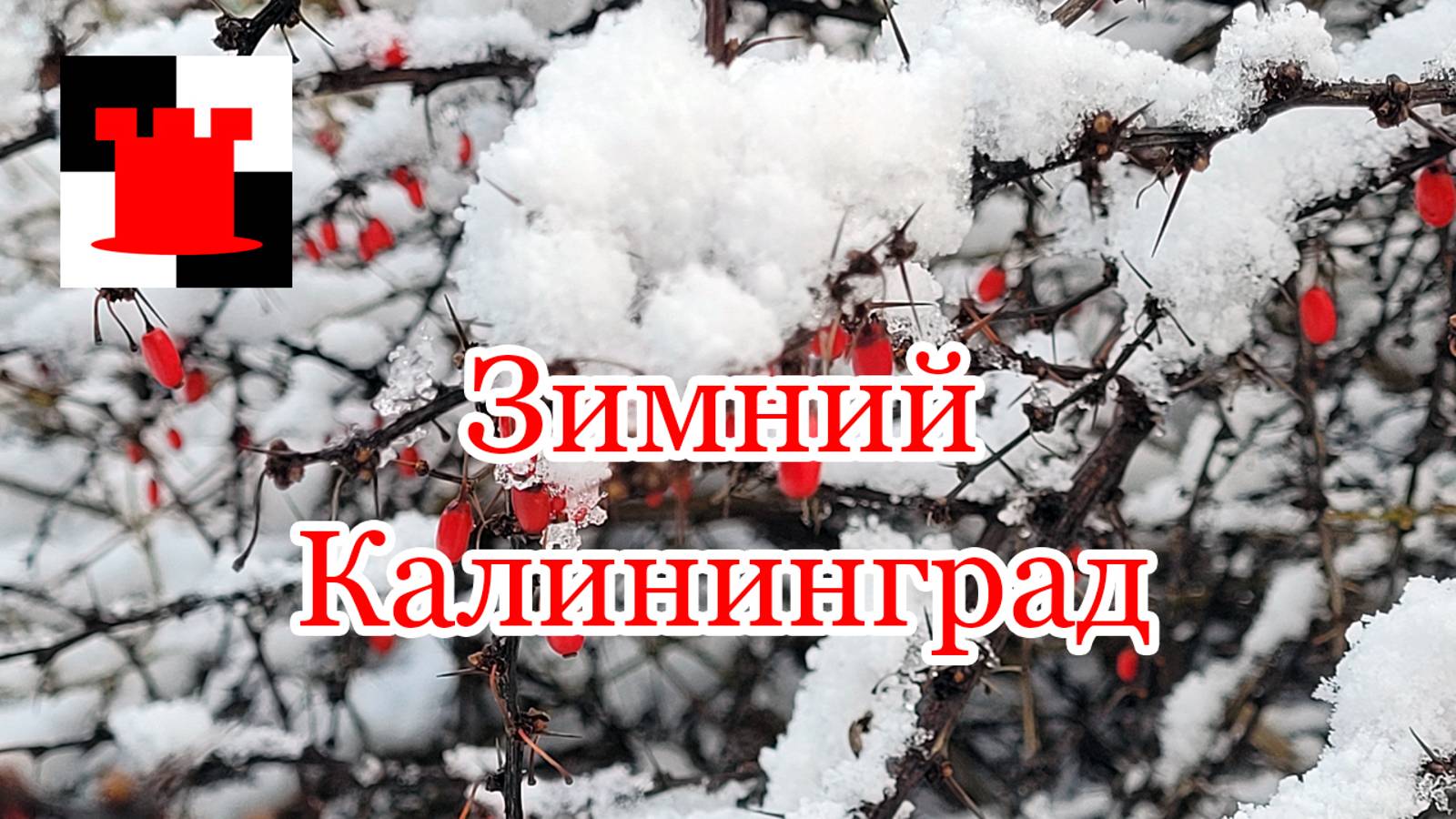 Зимний
Калининград